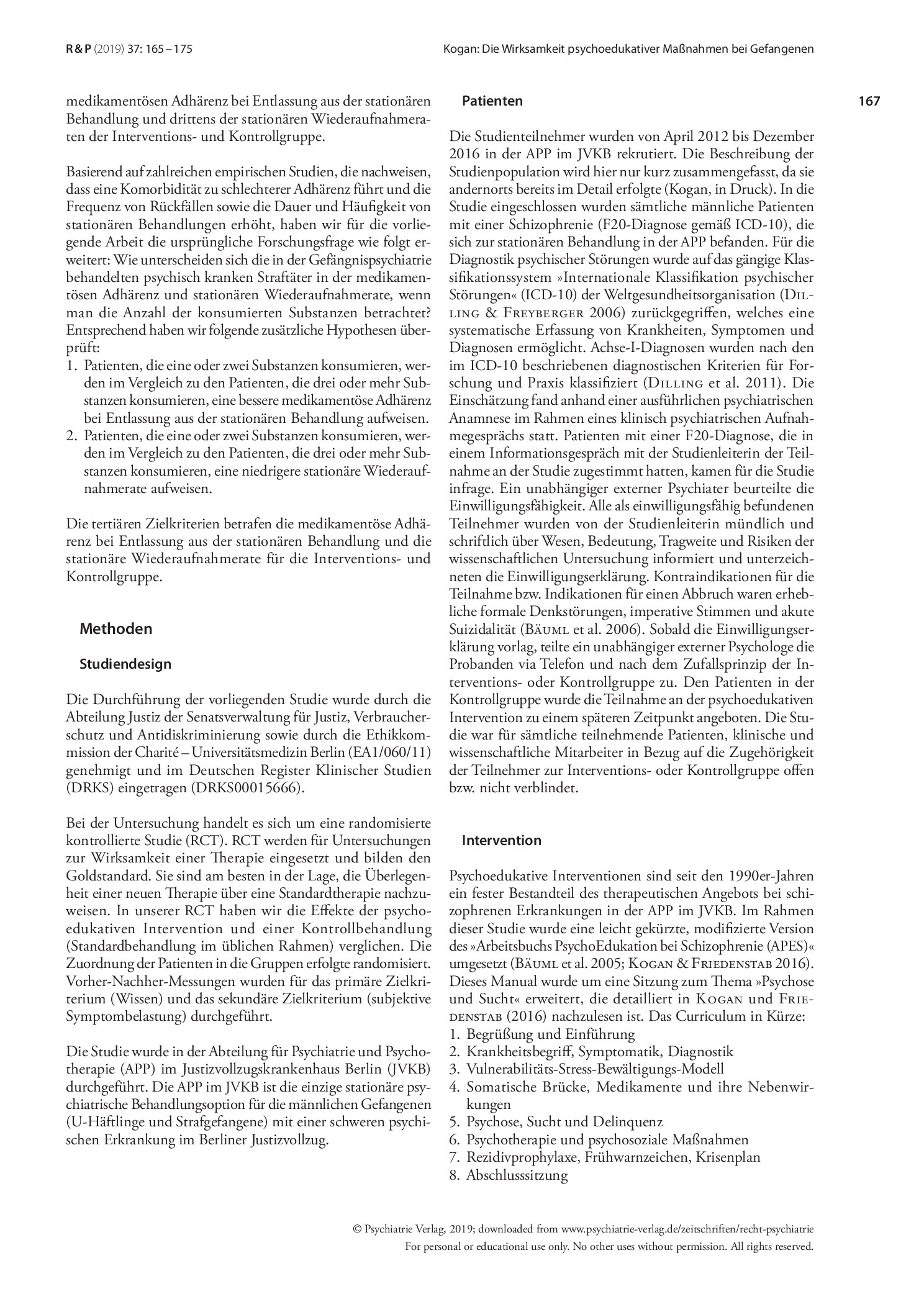 R & P (2019) 37: 165 – 175

Kogan: Die Wirksamkeit psychoedukativer Maßnahmen bei Gefangenen

167

medikamentösen Adhärenz bei Entlassung aus der stationären Behandlung und drittens der stationären Wiederaufnahmeraten der Interventions- und Kontrollgruppe.

Basierend auf zahlreichen empirischen Studien, die nachweisen, dass eine Komorbidität zu schlechterer Adhärenz führt und die Frequenz von Rückfällen sowie die Dauer und Häufigkeit von stationären Behandlungen erhöht, haben wir für die vorliegende Arbeit die ursprüngliche Forschungsfrage wie folgt erweitert: Wie unterscheiden sich die in der Gefängnispsychiatrie behandelten psychisch kranken Straftäter in der medikamentösen Adhärenz und stationären Wiederaufnahmerate, wenn man die Anzahl der konsumierten Substanzen betrachtet? Entsprechend haben wir folgende zusätzliche Hypothesen überprüft:
1. Patienten, die eine oder zwei Substanzen konsumieren, werden im Vergleich zu den Patienten, die drei oder mehr Substanzen konsumieren, eine bessere medikamentöse Adhärenz bei Entlassung aus der stationären Behandlung aufweisen.
2. Patienten, die eine oder zwei Substanzen konsumieren, werden im Vergleich zu den Patienten, die drei oder mehr Substanzen konsumieren, eine niedrigere stationäre Wiederaufnahmerate aufweisen.

Die tertiären Zielkriterien betrafen die medikamentöse Adhärenz bei Entlassung aus der stationären Behandlung und die stationäre Wiederaufnahmerate für die Interventions- und Kontrollgruppe.

Methoden

Studiendesign

Die Durchführung der vorliegenden Studie wurde durch die Abteilung Justiz der Senatsverwaltung für Justiz, Verbraucherschutz und Antidiskriminierung sowie durch die Ethikkommission der Charité – Universitätsmedizin Berlin (EA1/060/11) genehmigt und im Deutschen Register Klinischer Studien (DRKS) eingetragen (DRKS00015666).

Bei der Untersuchung handelt es sich um eine randomisierte kontrollierte Studie (RCT). RCT werden für Untersuchungen zur Wirksamkeit einer Therapie eingesetzt und bilden den Goldstandard. Sie sind am besten in der Lage, die Überlegenheit einer neuen Therapie über eine Standardtherapie nachzuweisen. In unserer RCT haben wir die Effekte der psychoedukativen Intervention und einer Kontrollbehandlung (Standardbehandlung im üblichen Rahmen) verglichen. Die Zuordnung der Patienten in die Gruppen erfolgte randomisiert. Vorher-Nachher-Messungen wurden für das primäre Zielkriterium (Wissen) und das sekundäre Zielkriterium (subjektive Symptombelastung) durchgeführt.

Die Studie wurde in der Abteilung für Psychiatrie und Psychotherapie (APP) im Justizvollzugskrankenhaus Berlin (JVKB) durchgeführt. Die APP im JVKB ist die einzige stationäre psychiatrische Behandlungsoption für die männlichen Gefangenen (U-Häftlinge und Strafgefangene) mit einer schweren psychischen Erkrankung im Berliner Justizvollzug.

Patienten

Die Studienteilnehmer wurden von April 2012 bis Dezember 2016 in der APP im JVKB rekrutiert. Die Beschreibung der Studienpopulation wird hier nur kurz zusammengefasst, da sie andernorts bereits im Detail erfolgte (Kogan, in Druck). In die Studie eingeschlossen wurden sämtliche männliche Patienten mit einer Schizophrenie (F20-Diagnose gemäß ICD-10), die sich zur stationären Behandlung in der APP befanden. Für die Diagnostik psychischer Störungen wurde auf das gängige Klassifikationssystem »Internationale Klassifikation psychischer Störungen« (ICD-10) der Weltgesundheitsorganisation (Dilling & Freyberger 2006) zurückgegriffen, welches eine systematische Erfassung von Krankheiten, Symptomen und Diagnosen ermöglicht. Achse-I-Diagnosen wurden nach den im ICD-10 beschriebenen diagnostischen Kriterien für Forschung und Praxis klassifiziert (Dilling et al. 2011). Die Einschätzung fand anhand einer ausführlichen psychiatrischen Anamnese im Rahmen eines klinisch psychiatrischen Aufnahmegesprächs statt. Patienten mit einer F20-Diagnose, die in einem Informationsgespräch mit der Studienleiterin der Teilnahme an der Studie zugestimmt hatten, kamen für die Studie infrage. Ein unabhängiger externer Psychiater beurteilte die Einwilligungsfähigkeit. Alle als einwilligungsfähig befundenen Teilnehmer wurden von der Studienleiterin mündlich und schriftlich über Wesen, Bedeutung, Tragweite und Risiken der wissenschaftlichen Untersuchung informiert und unterzeichneten die Einwilligungserklärung. Kontraindikationen für die Teilnahme bzw. Indikationen für einen Abbruch waren erhebliche formale Denkstörungen, imperative Stimmen und akute Suizidalität (Bäuml et al. 2006). Sobald die Einwilligungserklärung vorlag, teilte ein unabhängiger externer Psychologe die Probanden via Telefon und nach dem Zufallsprinzip der Interventions- oder Kontrollgruppe zu. Den Patienten in der Kontrollgruppe wurde die Teilnahme an der psychoedukativen Intervention zu einem späteren Zeitpunkt angeboten. Die Studie war für sämtliche teilnehmende Patienten, klinische und wissenschaftliche Mitarbeiter in Bezug auf die Zugehörigkeit der Teilnehmer zur Interventions- oder Kontrollgruppe offen bzw. nicht verblindet.

Intervention

Psychoedukative Interventionen sind seit den 1990er-Jahren ein fester Bestandteil des therapeutischen Angebots bei schizophrenen Erkrankungen in der APP im JVKB. Im Rahmen dieser Studie wurde eine leicht gekürzte, modifizierte Version des »Arbeitsbuchs PsychoEdukation bei Schizophrenie (APES)« umgesetzt (Bäuml et al. 2005; Kogan & Friedenstab 2016). Dieses Manual wurde um eine Sitzung zum Thema »Psychose und Sucht« erweitert, die detailliert in Kogan und Friedenstab (2016) nachzulesen ist. Das Curriculum in Kürze:
1. Begrüßung und Einführung
2. Krankheitsbegriff, Symptomatik, Diagnostik
3. Vulnerabilitäts-Stress-Bewältigungs-Modell
4. Somatische Brücke, Medikamente und ihre Nebenwirkungen
5. Psychose, Sucht und Delinquenz
6. Psychotherapie und psychosoziale Maßnahmen
7. Rezidivprophylaxe, Frühwarnzeichen, Krisenplan
8. Abschlusssitzung

© Psychiatrie Verlag, 2019; downloaded from www.psychiatrie-verlag.de/zeitschriften/recht-psychiatrie
For personal or educational use only. No other uses without permission. All rights reserved.